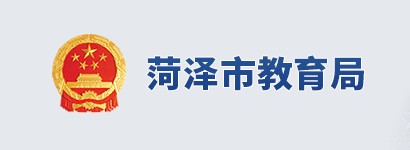 菏泽市教育局